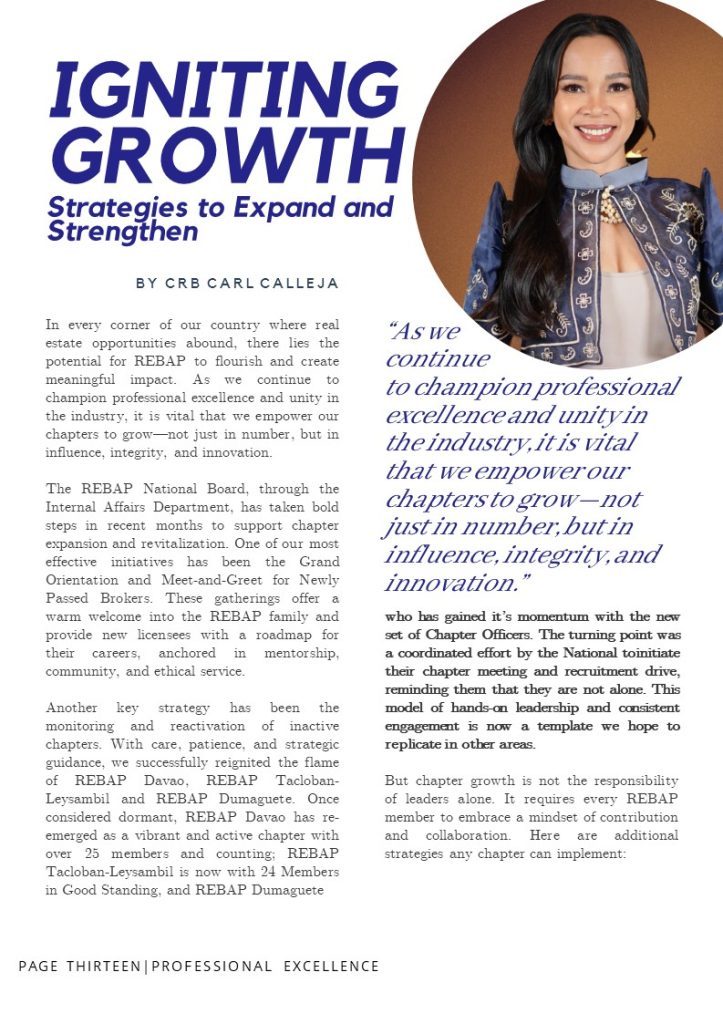 IGNITING GROWTH

Strategies to Expand and Strengthen

BY CRB CARL CALLEJA

In every corner of our country where real estate opportunities abound, there lies the potential for REBAP to flourish and create meaningful impact. As we continue to champion professional excellence and unity in the industry, it is vital that we empower our chapters to grow—not just in number, but in influence, integrity, and innovation.

The REBAP National Board, through the Internal Affairs Department, has taken bold steps in recent months to support chapter expansion and revitalization. One of our most effective initiatives has been the Grand Orientation and Meet-and-Greet for Newly Passed Brokers. These gatherings offer a warm welcome into the REBAP family and provide new licensees with a roadmap for their careers, anchored in mentorship, community, and ethical service.

Another key strategy has been the monitoring and reactivation of inactive chapters. With care, patience, and strategic guidance, we successfully reignited the flame of REBAP Davao, REBAP Tacloban-Leysambil and REBAP Dumaguete. Once considered dormant, REBAP Davao has re-emerged as a vibrant and active chapter with over 25 members and counting; REBAP Tacloban-Leysambil is now with 24 Members in Good Standing, and REBAP Dumaguete

"As we continue to champion professional excellence and unity in the industry, it is vital that we empower our chapters to grow—not just in number, but in influence, integrity, and innovation."

who has gained it's momentum with the new set of Chapter Officers. The turning point was a coordinated effort by the National toinitiate their chapter meeting and recruitment drive, reminding them that they are not alone. This model of hands-on leadership and consistent engagement is now a template we hope to replicate in other areas.

But chapter growth is not the responsibility of leaders alone. It requires every REBAP member to embrace a mindset of contribution and collaboration. Here are additional strategies any chapter can implement:

PAGE THIRTEEN|PROFESSIONAL EXCELLENCE